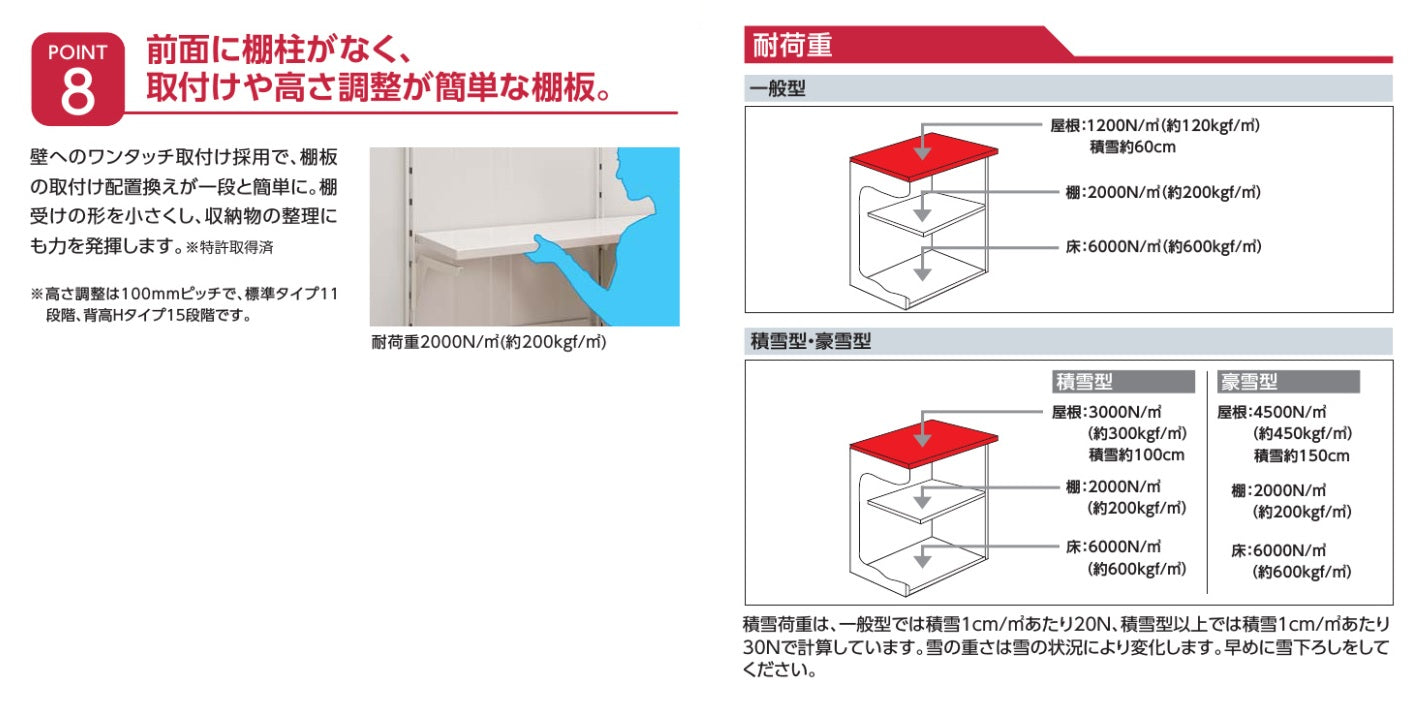 POINT
8
前面に棚柱がなく、
取付けや高さ調整が簡単な棚板。

壁へのワンタッチ取付け採用で、棚板の取付け配置換えが一段と簡単に。棚受けの形を小さくし、収納物の整理にも力を発揮します。※特許取得済

※高さ調整は100mmピッチで、標準タイプ11段階、背高Hタイプ15段階です。

耐荷重2000N/㎡(約200kgf/㎡)

耐荷重

一般型

屋根:1200N/㎡(約120kgf/㎡)
積雪約60cm

棚:2000N/㎡(約200kgf/㎡)

床:6000N/㎡(約600kgf/㎡)

積雪型・豪雪型

積雪型
屋根:3000N/㎡
(約300kgf/㎡)
積雪約100cm
棚:2000N/㎡
(約200kgf/㎡)
床:6000N/㎡
(約600kgf/㎡)

豪雪型
屋根:4500N/㎡
(約450kgf/㎡)
積雪約150cm
棚:2000N/㎡
(約200kgf/㎡)
床:6000N/㎡
(約600kgf/㎡)

積雪荷重は、一般型では積雪1cm/㎡あたり20N、積雪型以上では積雪1cm/㎡あたり30Nで計算しています。雪の重さは雪の状況により変化します。早めに雪下ろしをしてください。